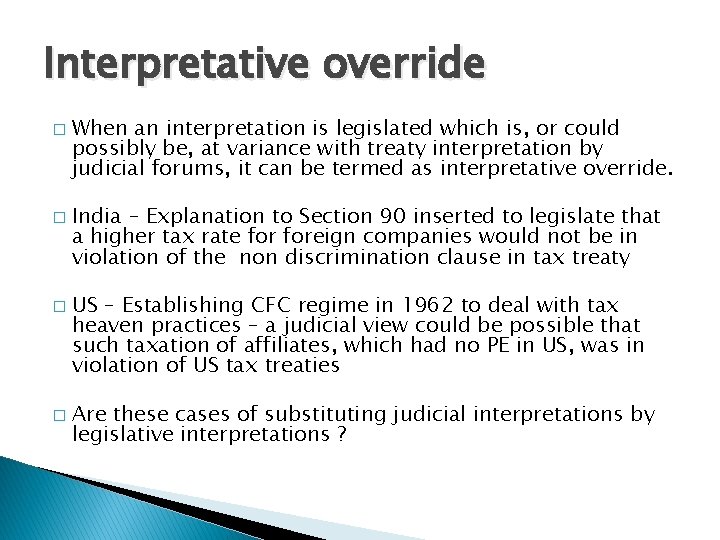 Interpretative override

□ When an interpretation is legislated which is, or could possibly be, at variance with treaty interpretation by judicial forums, it can be termed as interpretative override.

□ India – Explanation to Section 90 inserted to legislate that a higher tax rate for foreign companies would not be in violation of the  non discrimination clause in tax treaty

□ US – Establishing CFC regime in 1962 to deal with tax heaven practices – a judicial view could be possible that such taxation of affiliates, which had no PE in US, was in violation of US tax treaties

□ Are these cases of substituting judicial interpretations by legislative interpretations ?